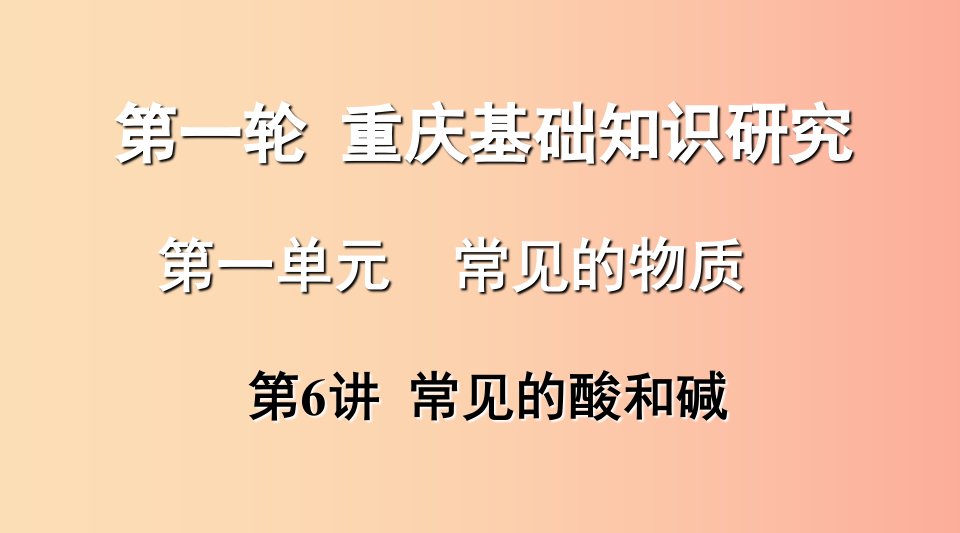 第一轮 重庆基础知识研究

第一单元 常见的物质

第6讲 常见的酸和碱